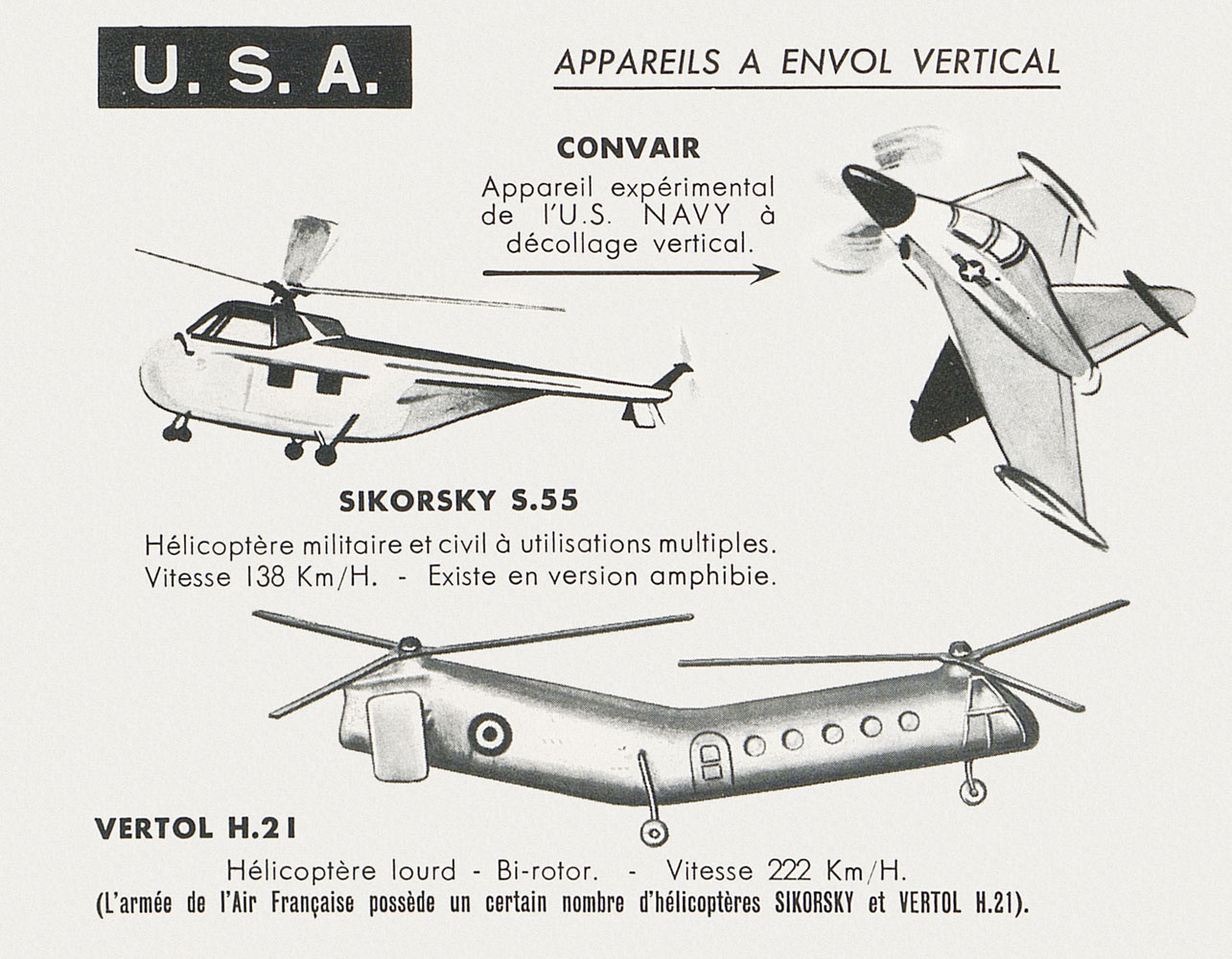 U. S. A.

APPAREILS A ENVOL VERTICAL

CONVAIR

Appareil expérimental de l'U.S. NAVY à décollage vertical.

SIKORSKY S.55

Hélicoptère militaire et civil à utilisations multiples. Vitesse 138 Km/H. - Existe en version amphibie.

VERTOL H.21

Hélicoptère lourd - Bi-rotor. - Vitesse 222 Km/H.
(L'armée de l'Air Française possède un certain nombre d'hélicoptères SIKORSKY et VERTOL H.21).